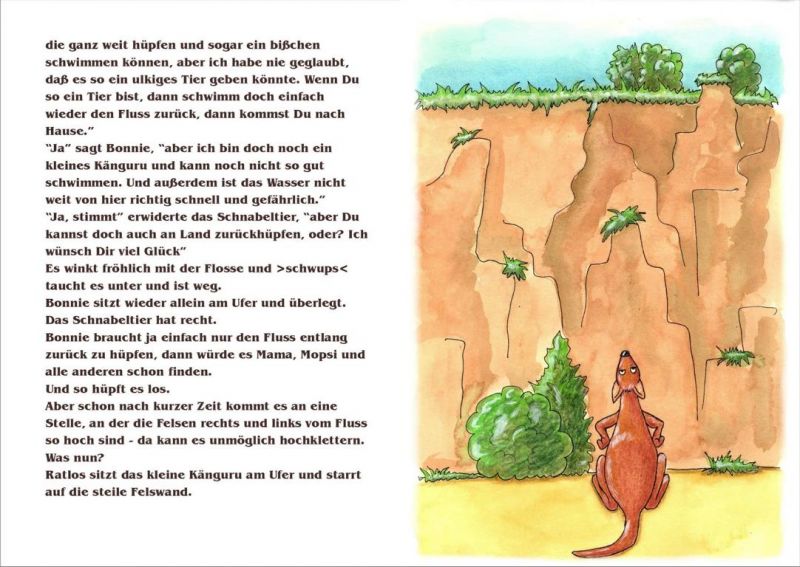 die ganz weit hüpfen und sogar ein bißchen schwimmen können, aber ich habe nie geglaubt, daß es so ein ulkiges Tier geben könnte. Wenn Du so ein Tier bist, dann schwimm doch einfach wieder den Fluss zurück, dann kommst Du nach Hause."
"Ja" sagt Bonnie, "aber ich bin doch noch ein kleines Känguru und kann noch nicht so gut schwimmen. Und außerdem ist das Wasser nicht weit von hier richtig schnell und gefährlich."
"Ja, stimmt" erwiderte das Schnabeltier, "aber Du kannst doch auch an Land zurückhüpfen, oder? Ich wünsch Dir viel Glück"
Es winkt fröhlich mit der Flosse und >schwups< taucht es unter und ist weg.
Bonnie sitzt wieder allein am Ufer und überlegt.
Das Schnabeltier hat recht.
Bonnie braucht ja einfach nur den Fluss entlang zurück zu hüpfen, dann würde es Mama, Mopsi und alle anderen schon finden.
Und so hüpft es los.
Aber schon nach kurzer Zeit kommt es an eine Stelle, an der die Felsen rechts und links vom Fluss so hoch sind - da kann es unmöglich hochklettern.
Was nun?
Ratlos sitzt das kleine Känguru am Ufer und starrt auf die steile Felswand.